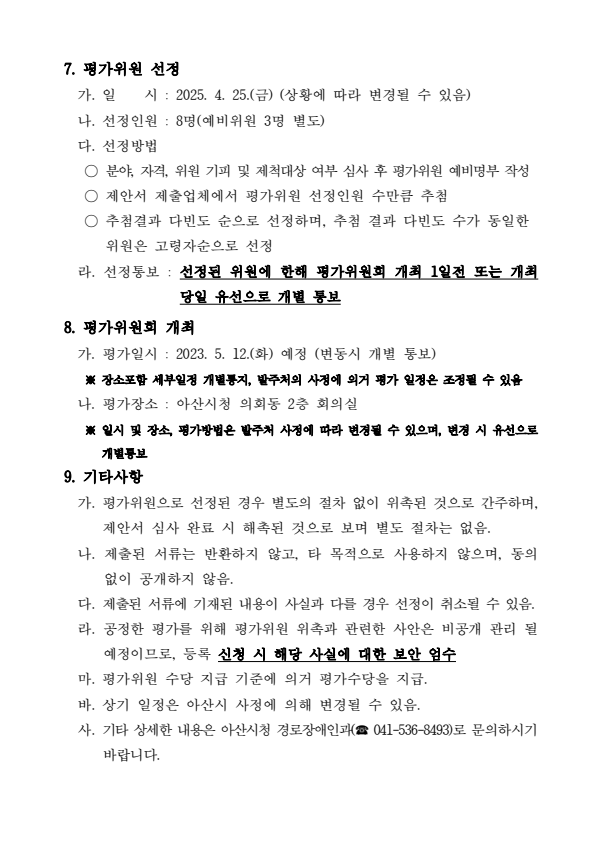 7. 평가위원 선정

가. 일 시 : 2025. 4. 25.(금) (상황에 따라 변경될 수 있음)

나. 선정인원 : 8명(예비위원 3명 별도)

다. 선정방법

○ 분야, 자격, 위원 기피 및 제척대상 여부 심사 후 평가위원 예비명부 작성

○ 제안서 제출업체에서 평가위원 선정인원 수만큼 추첨

○ 추첨결과 다빈도 순으로 선정하며, 추첨 결과 다빈도 수가 동일한 위원은 고령자순으로 선정

라. 선정통보 : 선정된 위원에 한해 평가위원회 개최 1일전 또는 개최 당일 유선으로 개별 통보

8. 평가위원회 개최

가. 평가일시 : 2023. 5. 12.(화) 예정 (변동시 개별 통보)

※ 장소포함 세부일정 개별통지, 발주처의 사정에 의거 평가 일정은 조정될 수 있음

나. 평가장소 : 아산시청 의회동 2층 회의실

※ 일시 및 장소, 평가방법은 발주처 사정에 따라 변경될 수 있으며, 변경 시 유선으로 개별통보

9. 기타사항

가. 평가위원으로 선정된 경우 별도의 절차 없이 위촉된 것으로 간주하며, 제안서 심사 완료 시 해촉된 것으로 보며 별도 절차는 없음.

나. 제출된 서류는 반환하지 않고, 타 목적으로 사용하지 않으며, 동의 없이 공개하지 않음.

다. 제출된 서류에 기재된 내용이 사실과 다를 경우 선정이 취소될 수 있음.

라. 공정한 평가를 위해 평가위원 위촉과 관련한 사안은 비공개 관리 될 예정이므로, 등록 신청 시 해당 사실에 대한 보안 엄수

마. 평가위원 수당 지급 기준에 의거 평가수당을 지급.

바. 상기 일정은 아산시 사정에 의해 변경될 수 있음.

사. 기타 상세한 내용은 아산시청 경로장애인과(☎ 041-536-8493)로 문의하시기 바랍니다.